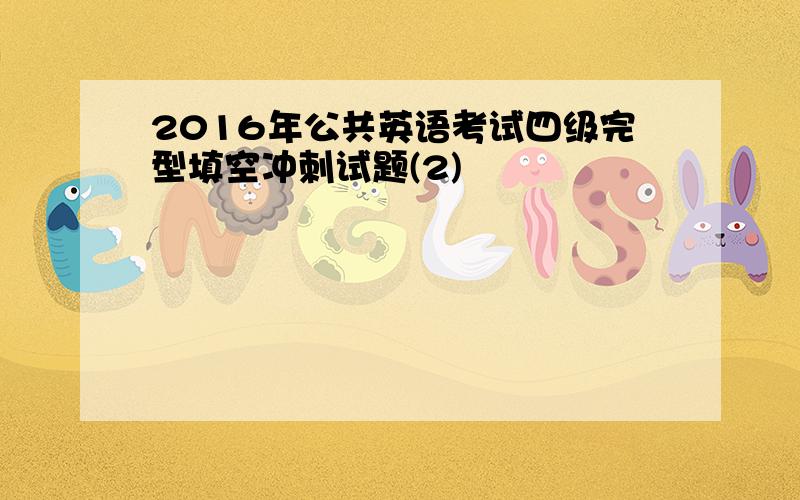 2016年公共英语考试四级完型填空冲刺试题(2)

ENGLISH